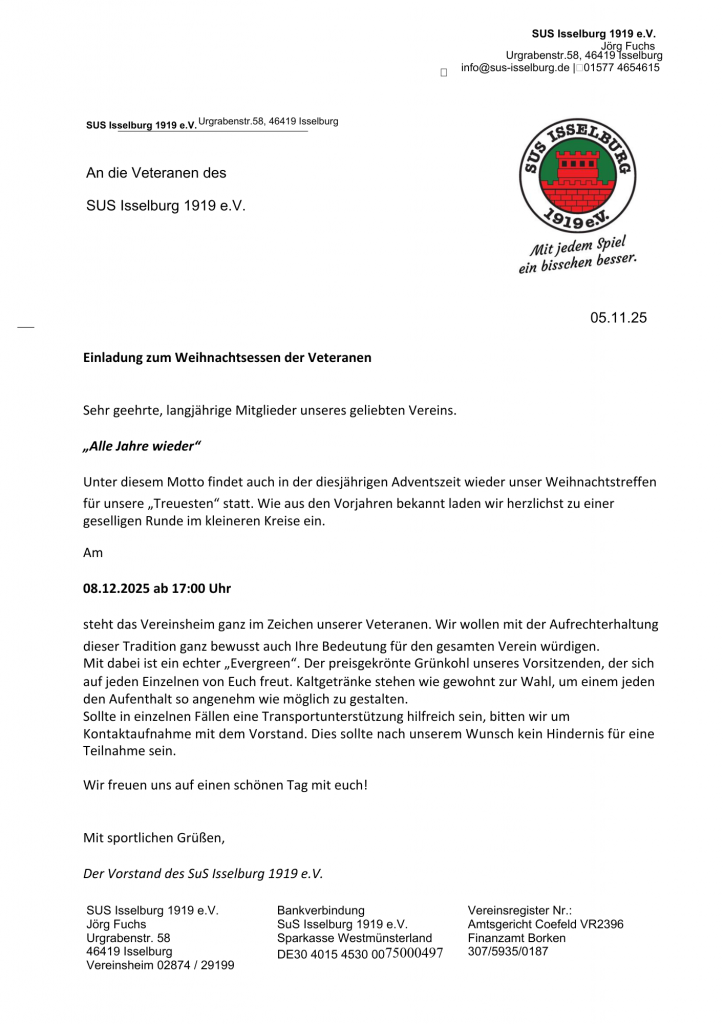 SUS Isselburg 1919 e.V.
Jörg Fuchs
Urgrabenstr.58, 46419 Isselburg
info@sus-isselburg.de | 01577 4654615

SUS Isselburg 1919 e.V. Urgrabenstr.58, 46419 Isselburg

An die Veteranen des

SUS Isselburg 1919 e.V.

SUS ISSELBURG 1919 e.V.

Mit jedem Spiel ein bisschen besser.

05.11.25

Einladung zum Weihnachtsessen der Veteranen

Sehr geehrte, langjährige Mitglieder unseres geliebten Vereins.

„Alle Jahre wieder“

Unter diesem Motto findet auch in der diesjährigen Adventszeit wieder unser Weihnachtstreffen für unsere „Treuesten“ statt. Wie aus den Vorjahren bekannt laden wir herzlichst zu einer geselligen Runde im kleineren Kreise ein.

Am

08.12.2025 ab 17:00 Uhr

steht das Vereinsheim ganz im Zeichen unserer Veteranen. Wir wollen mit der Aufrechterhaltung dieser Tradition ganz bewusst auch Ihre Bedeutung für den gesamten Verein würdigen.
Mit dabei ist ein echter „Evergreen“. Der preisgekrönte Grünkohl unseres Vorsitzenden, der sich auf jeden Einzelnen von Euch freut. Kaltgetränke stehen wie gewohnt zur Wahl, um einem jeden den Aufenthalt so angenehm wie möglich zu gestalten.
Sollte in einzelnen Fällen eine Transportunterstützung hilfreich sein, bitten wir um Kontaktaufnahme mit dem Vorstand. Dies sollte nach unserem Wunsch kein Hindernis für eine Teilnahme sein.

Wir freuen uns auf einen schönen Tag mit euch!

Mit sportlichen Grüßen,

Der Vorstand des SuS Isselburg 1919 e.V.

SUS Isselburg 1919 e.V.
Jörg Fuchs
Urgrabenstr. 58
46419 Isselburg
Vereinsheim 02874 / 29199

Bankverbindung
SuS Isselburg 1919 e.V.
Sparkasse Westmünsterland
DE30 4015 4530 0075000497

Vereinsregister Nr.:
Amtsgericht Coefeld VR2396
Finanzamt Borken
307/5935/0187